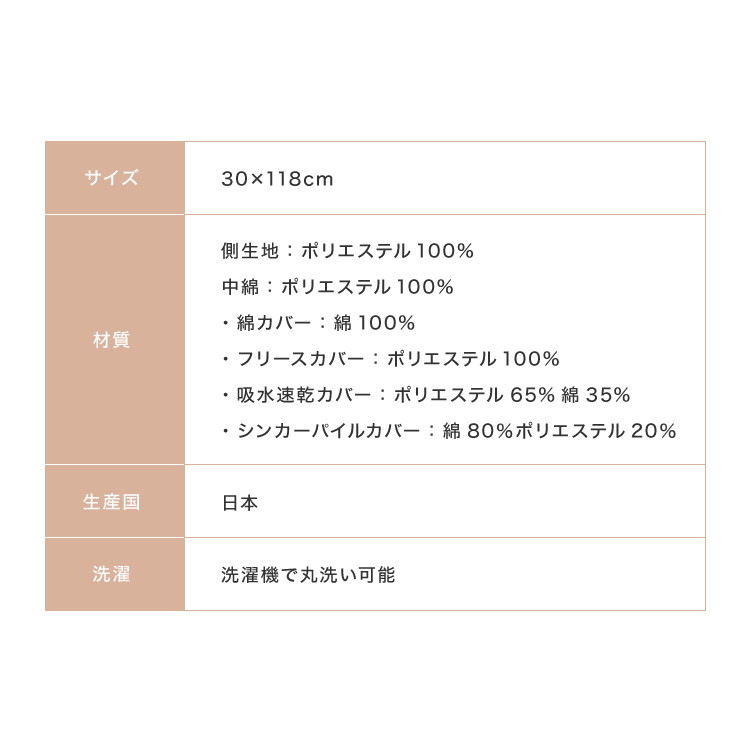 サイズ
30×118cm

材質
側生地：ポリエステル100%
中綿：ポリエステル100%
・綿カバー：綿100%
・フリースカバー：ポリエステル100%
・吸水速乾カバー：ポリエステル65% 綿35%
・シンカーパイルカバー：綿80%ポリエステル20%

生産国
日本

洗濯
洗濯機で丸洗い可能